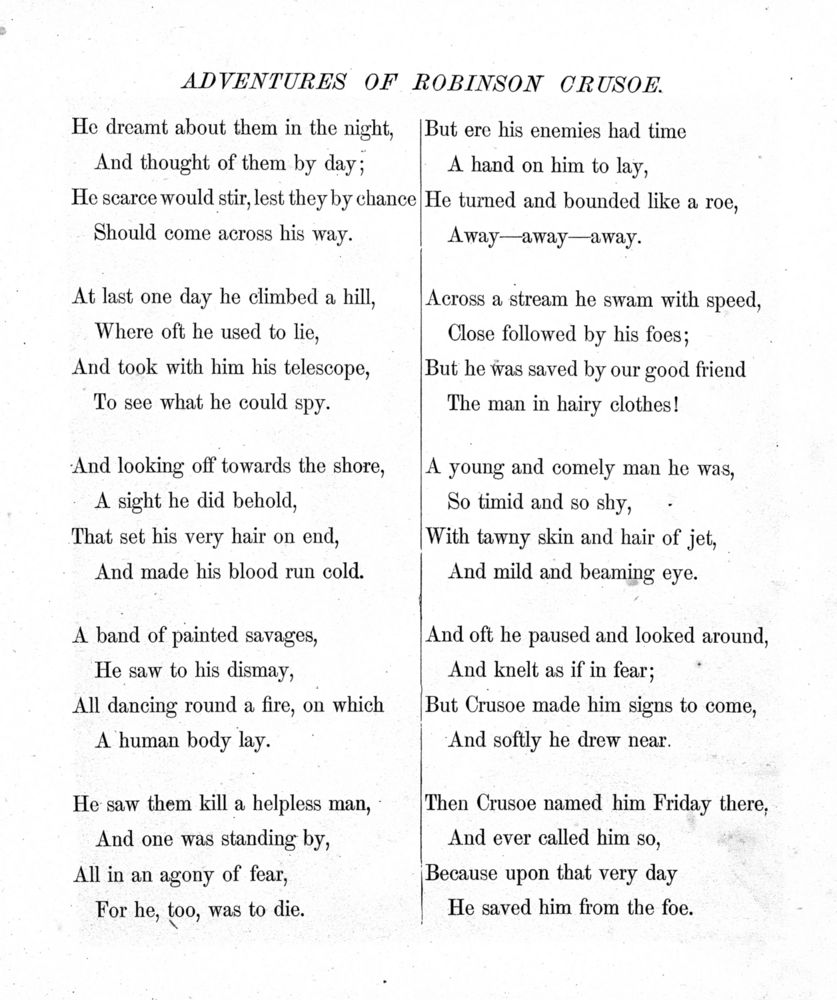 ADVENTURES OF ROBINSON CRUSOE.

He dreamt about them in the night,
And thought of them by day;
He scarce would stir, lest they by chance
Should come across his way.

At last one day he climbed a hill,
Where oft he used to lie,
And took with him his telescope,
To see what he could spy.

And looking off towards the shore,
A sight he did behold,
That set his very hair on end,
And made his blood run cold.

A band of painted savages,
He saw to his dismay,
All dancing round a fire, on which
A human body lay.

He saw them kill a helpless man,
And one was standing by,
All in an agony of fear,
For he, too, was to die.

But ere his enemies had time
A hand on him to lay,
He turned and bounded like a roe,
Away—away—away.

Across a stream he swam with speed,
Close followed by his foes;
But he was saved by our good friend
The man in hairy clothes!

A young and comely man he was,
So timid and so shy,
With tawny skin and hair of jet,
And mild and beaming eye.

And oft he paused and looked around,
And knelt as if in fear;
But Crusoe made him signs to come,
And softly he drew near.

Then Crusoe named him Friday there,
And ever called him so,
Because upon that very day
He saved him from the foe.